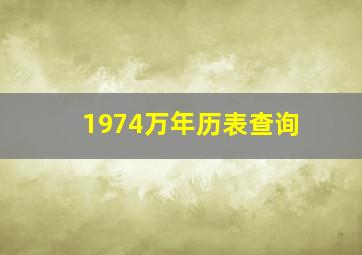 1974万年历表查询